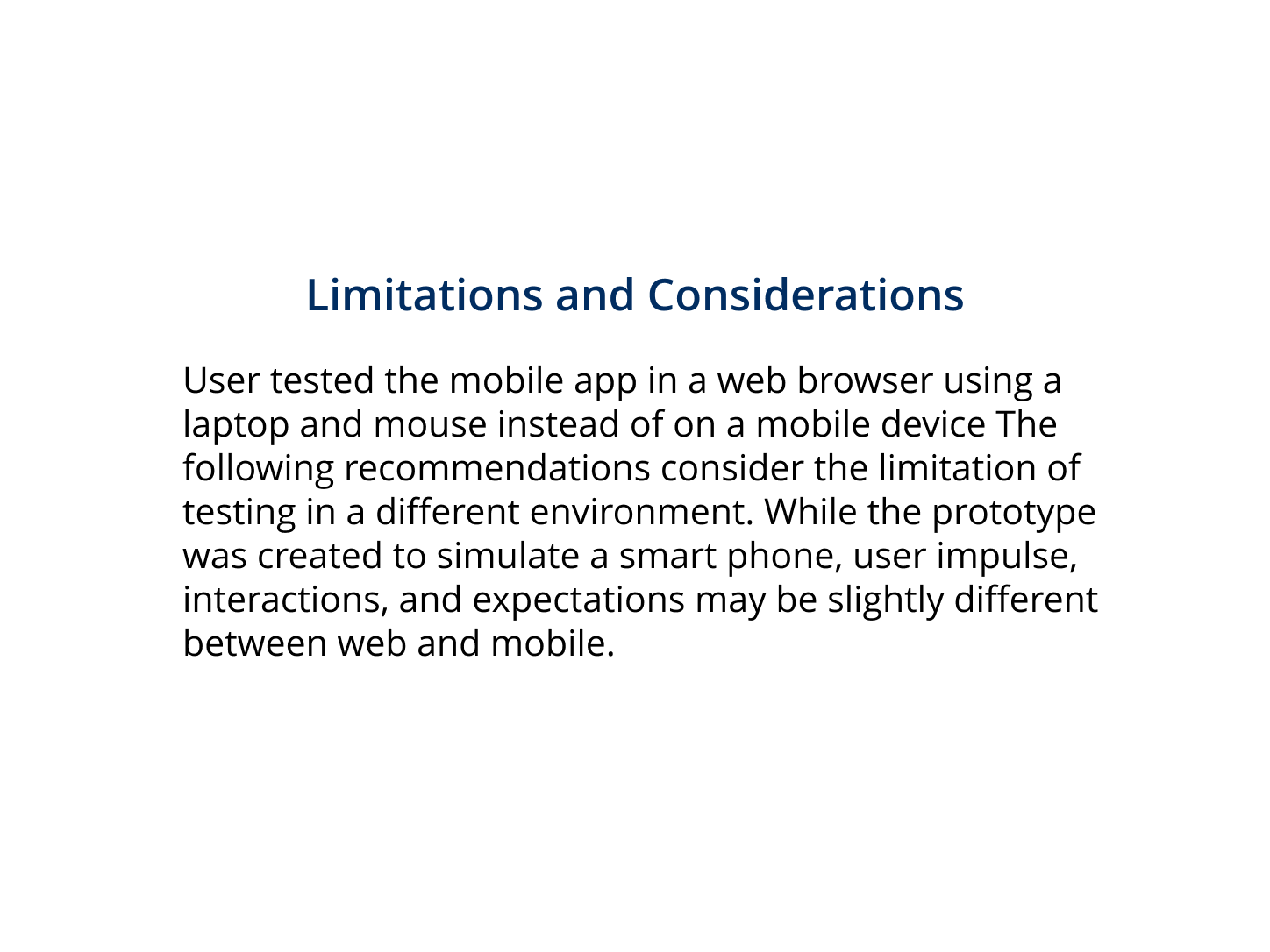 Limitations and Considerations

User tested the mobile app in a web browser using a laptop and mouse instead of on a mobile device The following recommendations consider the limitation of testing in a different environment. While the prototype was created to simulate a smart phone, user impulse, interactions, and expectations may be slightly different between web and mobile.